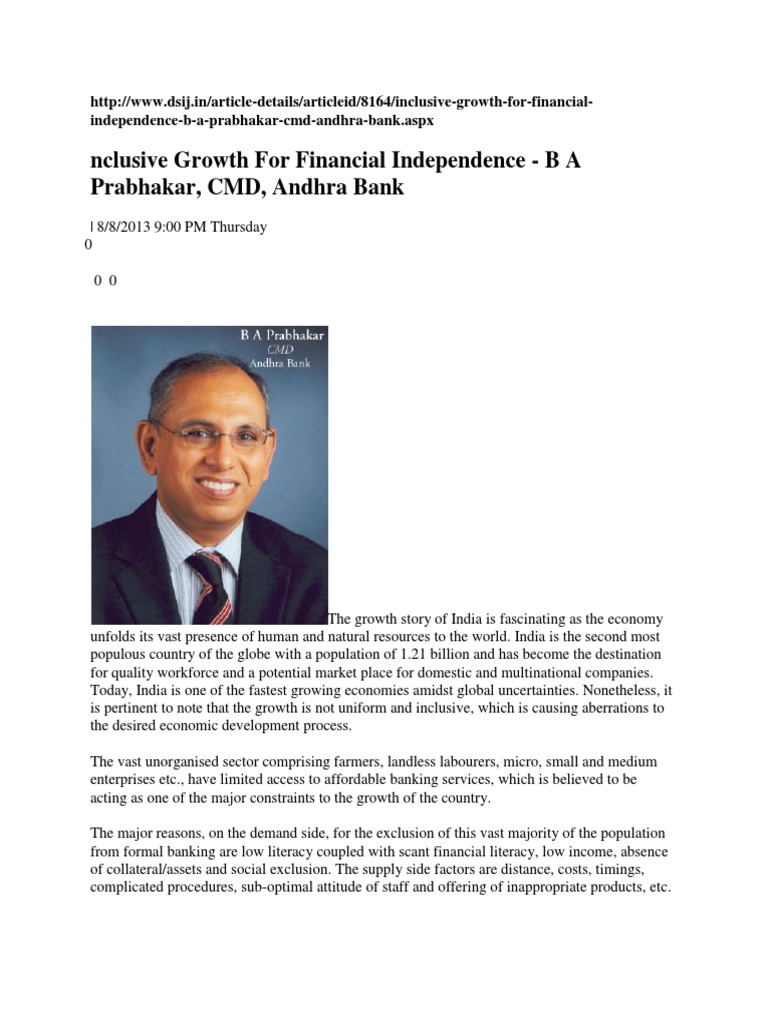 http://www.dsij.in/article-details/articleid/8164/inclusive-growth-for-financial-independence-b-a-prabhakar-cmd-andhra-bank.aspx

nclusive Growth For Financial Independence - B A Prabhakar, CMD, Andhra Bank

| 8/8/2013 9:00 PM Thursday
0

0 0

B A Prabhakar
CMD
Andhra Bank

The growth story of India is fascinating as the economy unfolds its vast presence of human and natural resources to the world. India is the second most populous country of the globe with a population of 1.21 billion and has become the destination for quality workforce and a potential market place for domestic and multinational companies. Today, India is one of the fastest growing economies amidst global uncertainties. Nonetheless, it is pertinent to note that the growth is not uniform and inclusive, which is causing aberrations to the desired economic development process.

The vast unorganised sector comprising farmers, landless labourers, micro, small and medium enterprises etc., have limited access to affordable banking services, which is believed to be acting as one of the major constraints to the growth of the country.

The major reasons, on the demand side, for the exclusion of this vast majority of the population from formal banking are low literacy coupled with scant financial literacy, low income, absence of collateral/assets and social exclusion. The supply side factors are distance, costs, timings, complicated procedures, sub-optimal attitude of staff and offering of inappropriate products, etc.